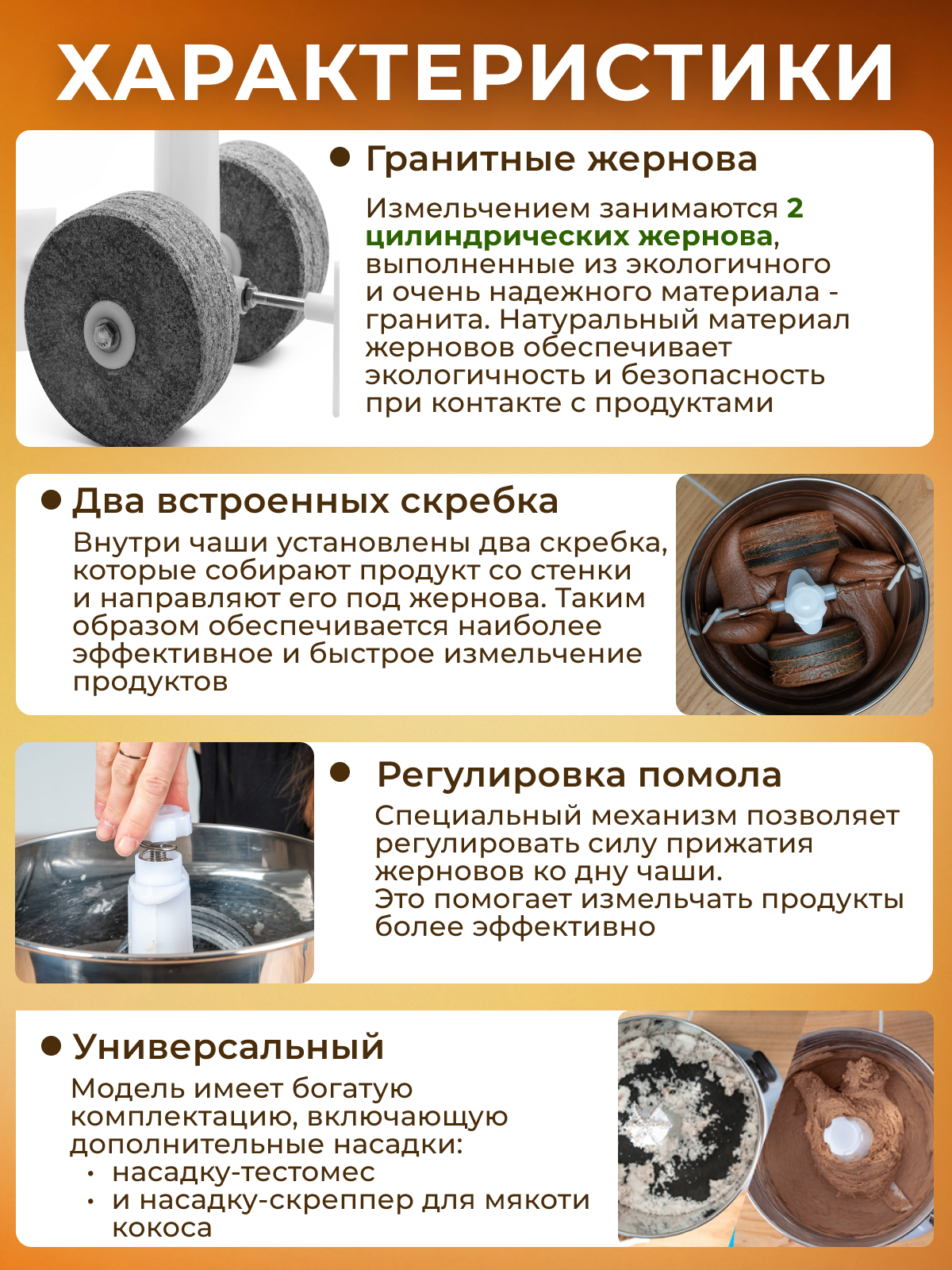 ХАРАКТЕРИСТИКИ

• Гранитные жернова

Измельчением занимаются 2 цилиндрических жернова, выполненные из экологичного и очень надежного материала - гранита. Натуральный материал жерновов обеспечивает экологичность и безопасность при контакте с продуктами

• Два встроенных скребка

Внутри чаши установлены два скребка, которые собирают продукт со стенки и направляют его под жернова. Таким образом обеспечивается наиболее эффективное и быстрое измельчение продуктов

• Регулировка помола

Специальный механизм позволяет регулировать силу прижатия жерновов ко дну чаши.
Это помогает измельчать продукты более эффективно

• Универсальный

Модель имеет богатую комплектацию, включающую дополнительные насадки:
• насадку-тестомес
• и насадку-скреппер для мякоти кокоса